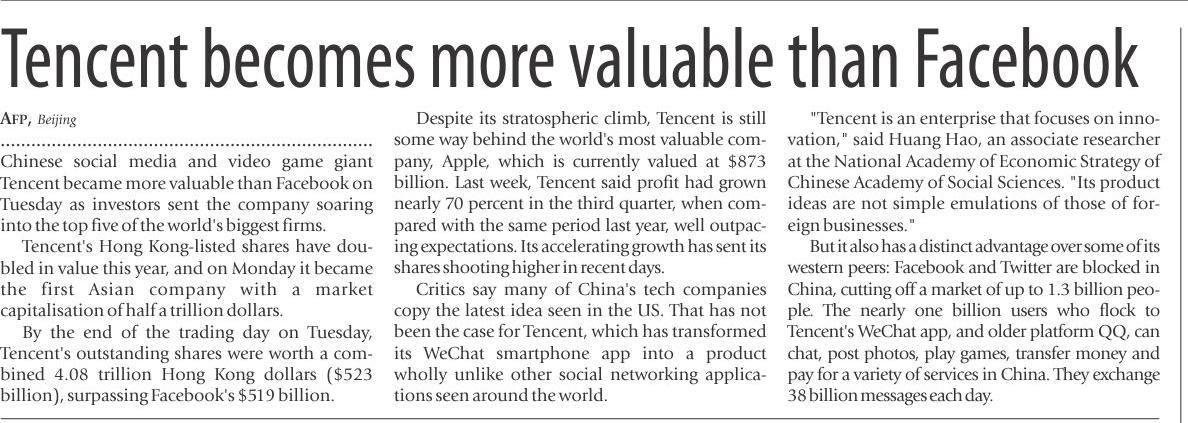 Tencent becomes more valuable than Facebook

AFP, Beijing

Chinese social media and video game giant Tencent became more valuable than Facebook on Tuesday as investors sent the company soaring into the top five of the world's biggest firms.

Tencent's Hong Kong-listed shares have doubled in value this year, and on Monday it became the first Asian company with a market capitalisation of half a trillion dollars.

By the end of the trading day on Tuesday, Tencent's outstanding shares were worth a combined 4.08 trillion Hong Kong dollars ($523 billion), surpassing Facebook's $519 billion.

Despite its stratospheric climb, Tencent is still some way behind the world's most valuable company, Apple, which is currently valued at $873 billion. Last week, Tencent said profit had grown nearly 70 percent in the third quarter, when compared with the same period last year, well outpacing expectations. Its accelerating growth has sent its shares shooting higher in recent days.

Critics say many of China's tech companies copy the latest idea seen in the US. That has not been the case for Tencent, which has transformed its WeChat smartphone app into a product wholly unlike other social networking applications seen around the world.

"Tencent is an enterprise that focuses on innovation," said Huang Hao, an associate researcher at the National Academy of Economic Strategy of Chinese Academy of Social Sciences. "Its product ideas are not simple emulations of those of foreign businesses."

But it also has a distinct advantage over some of its western peers: Facebook and Twitter are blocked in China, cutting off a market of up to 1.3 billion people. The nearly one billion users who flock to Tencent's WeChat app, and older platform QQ, can chat, post photos, play games, transfer money and pay for a variety of services in China. They exchange 38 billion messages each day.